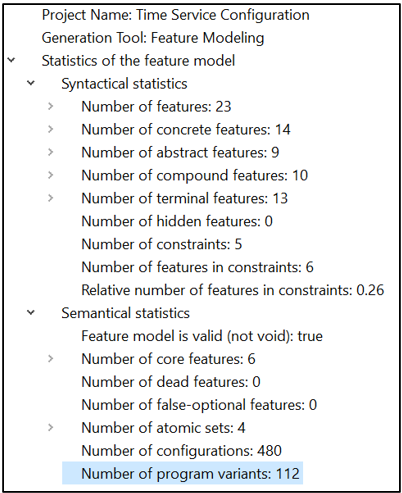 Project Name: Time Service Configuration
Generation Tool: Feature Modeling
Statistics of the feature model
Syntactical statistics
Number of features: 23
Number of concrete features: 14
Number of abstract features: 9
Number of compound features: 10
Number of terminal features: 13
Number of hidden features: 0
Number of constraints: 5
Number of features in constraints: 6
Relative number of features in constraints: 0.26
Semantical statistics
Feature model is valid (not void): true
Number of core features: 6
Number of dead features: 0
Number of false-optional features: 0
Number of atomic sets: 4
Number of configurations: 480
Number of program variants: 112